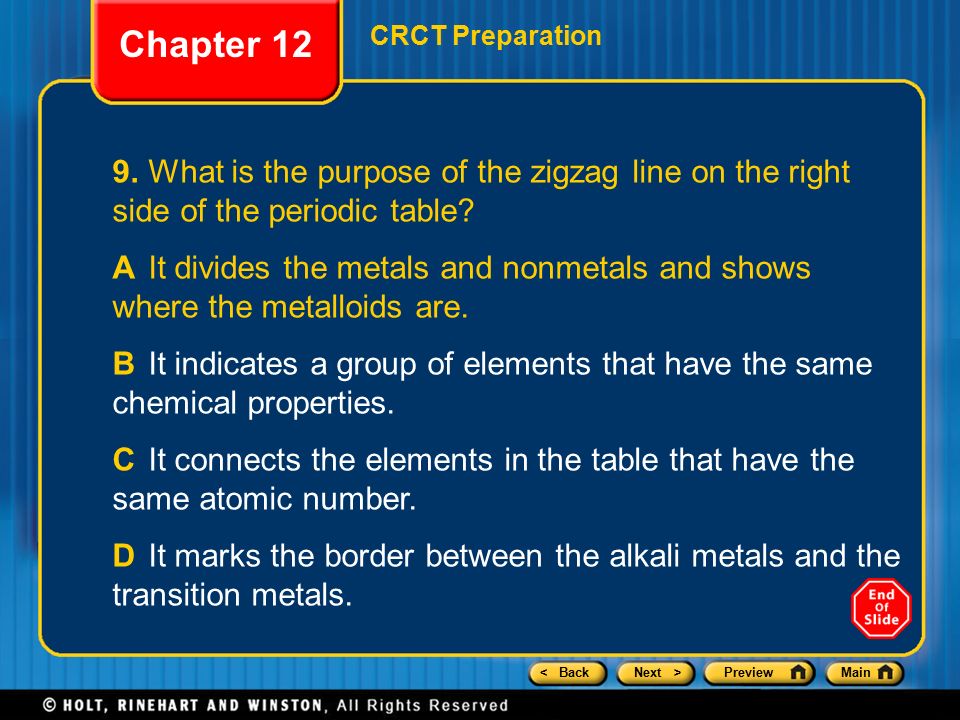 Chapter 12

CRCT Preparation

9. What is the purpose of the zigzag line on the right side of the periodic table?

A It divides the metals and nonmetals and shows where the metalloids are.

B It indicates a group of elements that have the same chemical properties.

C It connects the elements in the table that have the same atomic number.

D It marks the border between the alkali metals and the transition metals.

End Of Slide

< Back Next > Preview Main

© HOLT, RINEHART AND WINSTON, All Rights Reserved